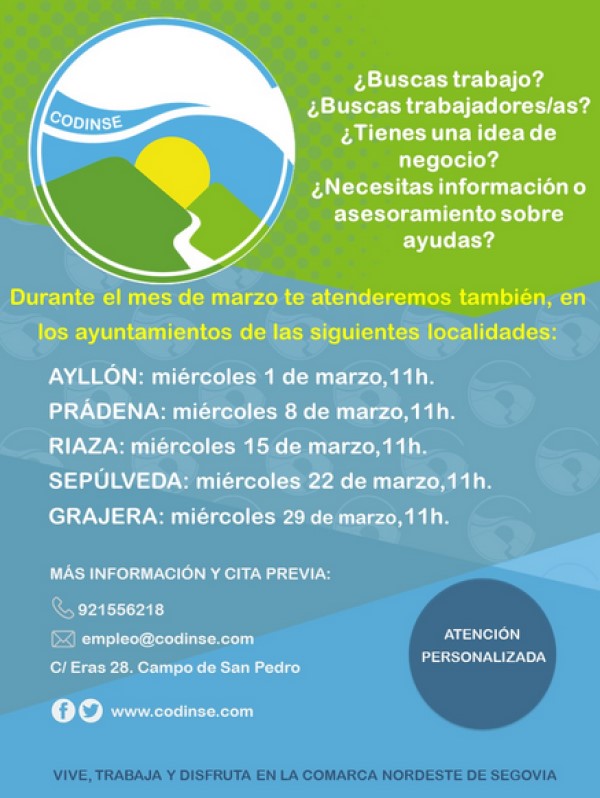 CODINSE

¿Buscas trabajo?
¿Buscas trabajadores/as?
¿Tienes una idea de negocio?
¿Necesitas información o asesoramiento sobre ayudas?

Durante el mes de marzo te atenderemos también, en los ayuntamientos de las siguientes localidades:

AYLLÓN: miércoles 1 de marzo,11h.
PRÁDENA: miércoles 8 de marzo,11h.
RIAZA: miércoles 15 de marzo,11h.
SEPÚLVEDA: miércoles 22 de marzo,11h.
GRAJERA: miércoles 29 de marzo,11h.

MÁS INFORMACIÓN Y CITA PREVIA:
921556218
empleo@codinse.com
C/ Eras 28. Campo de San Pedro
www.codinse.com

ATENCIÓN PERSONALIZADA

VIVE, TRABAJA Y DISFRUTA EN LA COMARCA NORDESTE DE SEGOVIA